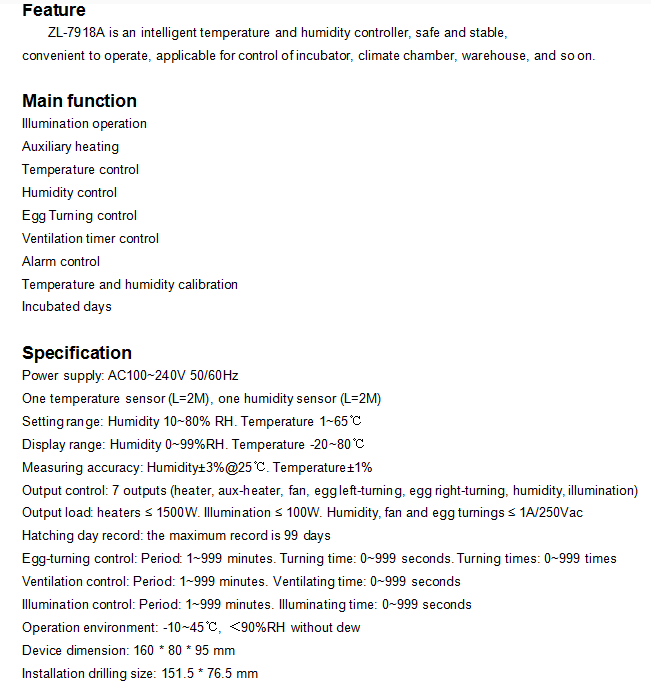 Feature

ZL-7918A is an intelligent temperature and humidity controller, safe and stable, convenient to operate, applicable for control of incubator, climate chamber, warehouse, and so on.

Main function

Illumination operation
Auxiliary heating
Temperature control
Humidity control
Egg Turning control
Ventilation timer control
Alarm control
Temperature and humidity calibration
Incubated days

Specification

Power supply: AC100~240V 50/60Hz
One temperature sensor (L=2M), one humidity sensor (L=2M)
Setting range: Humidity 10~80% RH. Temperature 1~65℃
Display range: Humidity 0~99%RH. Temperature -20~80℃
Measuring accuracy: Humidity±3%@25℃. Temperature±1%
Output control: 7 outputs (heater, aux-heater, fan, egg left-turning, egg right-turning, humidity, illumination)
Output load: heaters ≤ 1500W. Illumination ≤ 100W. Humidity, fan and egg turnings ≤ 1A/250Vac
Hatching day record: the maximum record is 99 days
Egg-turning control: Period: 1~999 minutes. Turning time: 0~999 seconds. Turning times: 0~999 times
Ventilation control: Period: 1~999 minutes. Ventilating time: 0~999 seconds
Illumination control: Period: 1~999 minutes. Illuminating time: 0~999 seconds
Operation environment: -10~45℃, <90%RH without dew
Device dimension: 160 * 80 * 95 mm
Installation drilling size: 151.5 * 76.5 mm